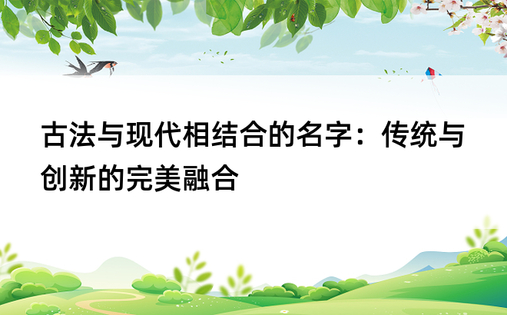 古法与现代相结合的名字：传统与创新的完美融合